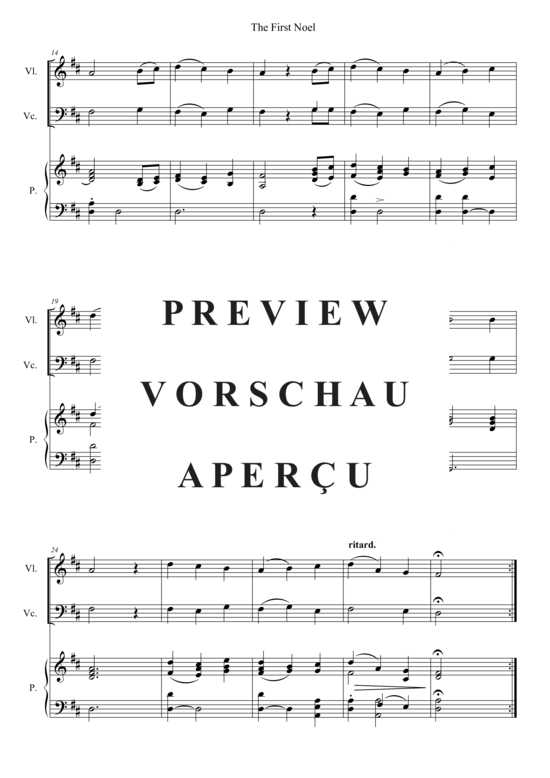 The First Noel

14

Vl.

Vc.

P.

19

Vl.

Vc.

P.

PREVIEW

VORSCHAU

APERÇU

24

ritard.

Vl.

Vc.

P.